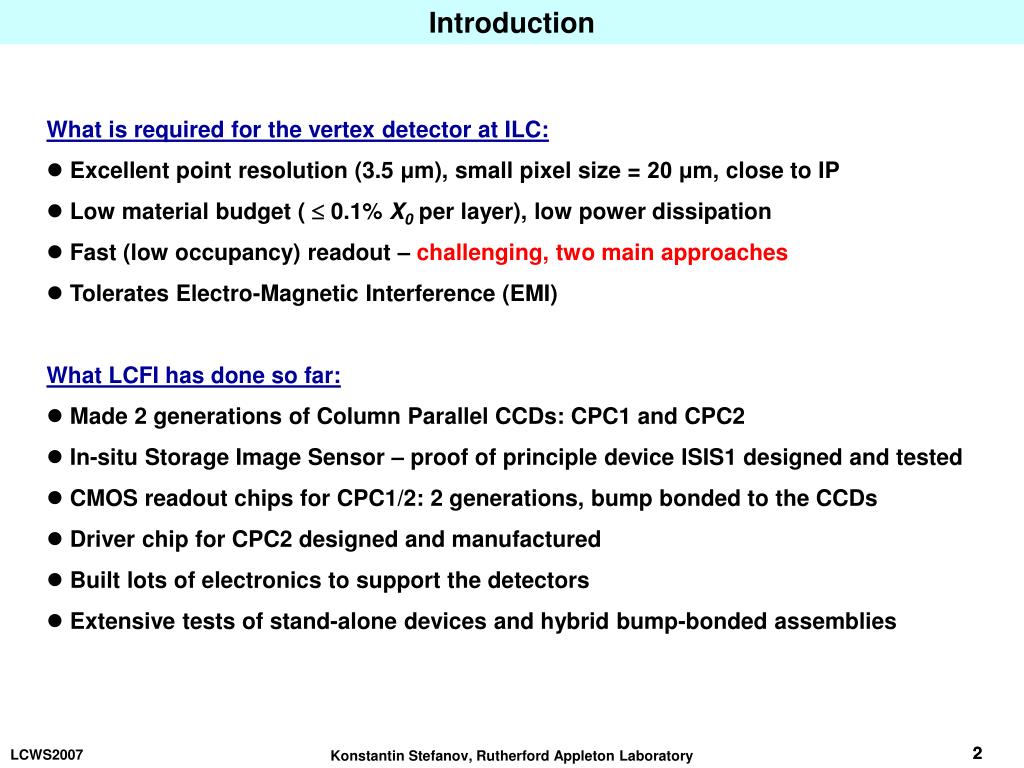 Introduction

What is required for the vertex detector at ILC:

● Excellent point resolution (3.5 μm), small pixel size = 20 μm, close to IP

● Low material budget ( $\leq$ 0.1% $X_0$ per layer), low power dissipation

● Fast (low occupancy) readout – challenging, two main approaches

● Tolerates Electro-Magnetic Interference (EMI)

What LCFI has done so far:

● Made 2 generations of Column Parallel CCDs: CPC1 and CPC2

● In-situ Storage Image Sensor – proof of principle device ISIS1 designed and tested

● CMOS readout chips for CPC1/2: 2 generations, bump bonded to the CCDs

● Driver chip for CPC2 designed and manufactured

● Built lots of electronics to support the detectors

● Extensive tests of stand-alone devices and hybrid bump-bonded assemblies

LCWS2007

Konstantin Stefanov, Rutherford Appleton Laboratory

2